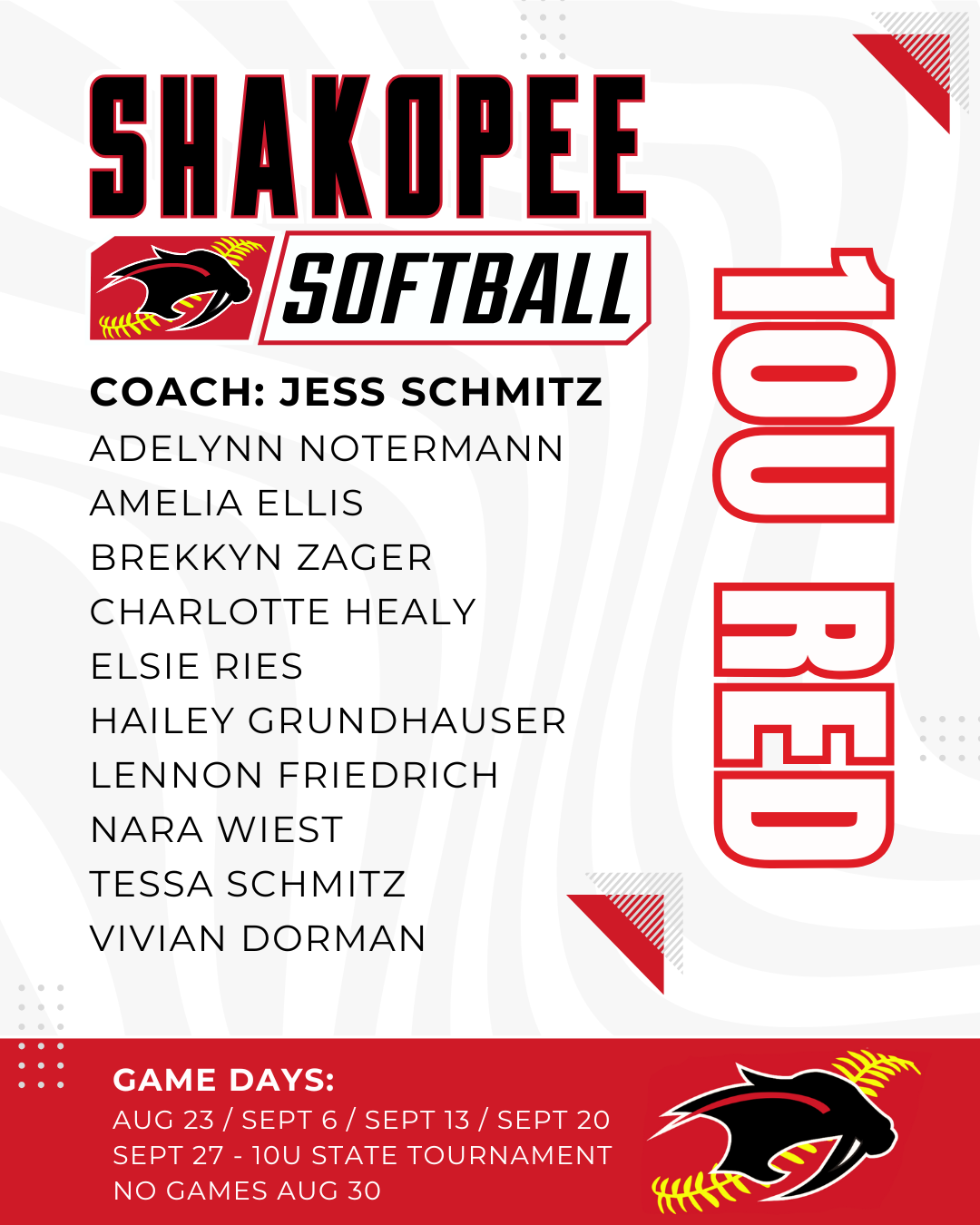 SHAKOPEE
SOFTBALL

10U RED

COACH: JESS SCHMITZ
ADELYNN NOTERMANN
AMELIA ELLIS
BREKKYN ZAGER
CHARLOTTE HEALY
ELSIE RIES
HAILEY GRUNDHAUSER
LENNON FRIEDRICH
NARA WIEST
TESSA SCHMITZ
VIVIAN DORMAN

GAME DAYS:
AUG 23 / SEPT 6 / SEPT 13 / SEPT 20
SEPT 27 - 10U STATE TOURNAMENT
NO GAMES AUG 30